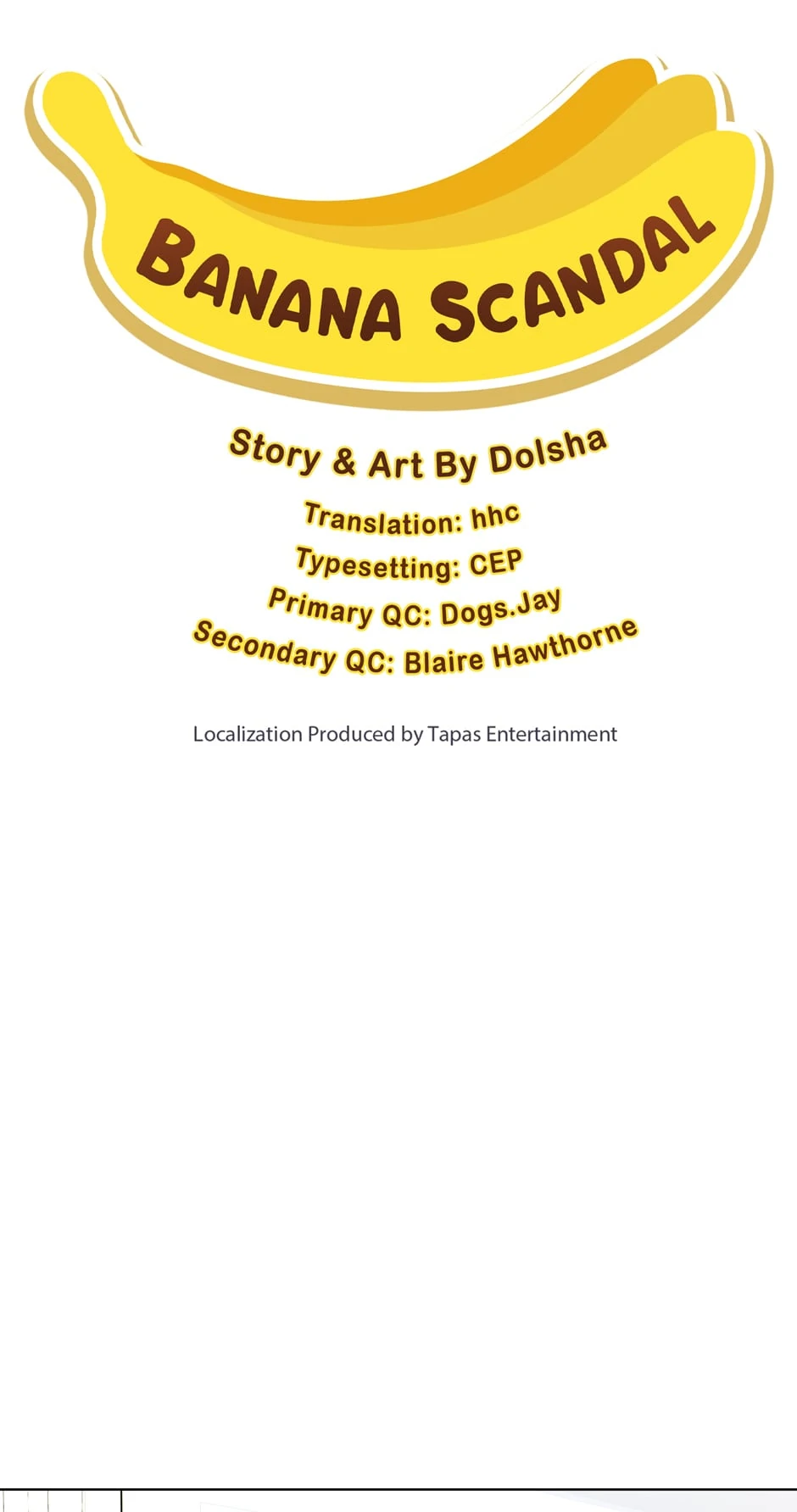 BANANA SCANDAL

Story & Art By Dolsha

Translation: hhc
Typesetting: CEP
Primary QC: Dogs.Jay
Secondary QC: Blaire Hawthorne

Localization Produced by Tapas Entertainment